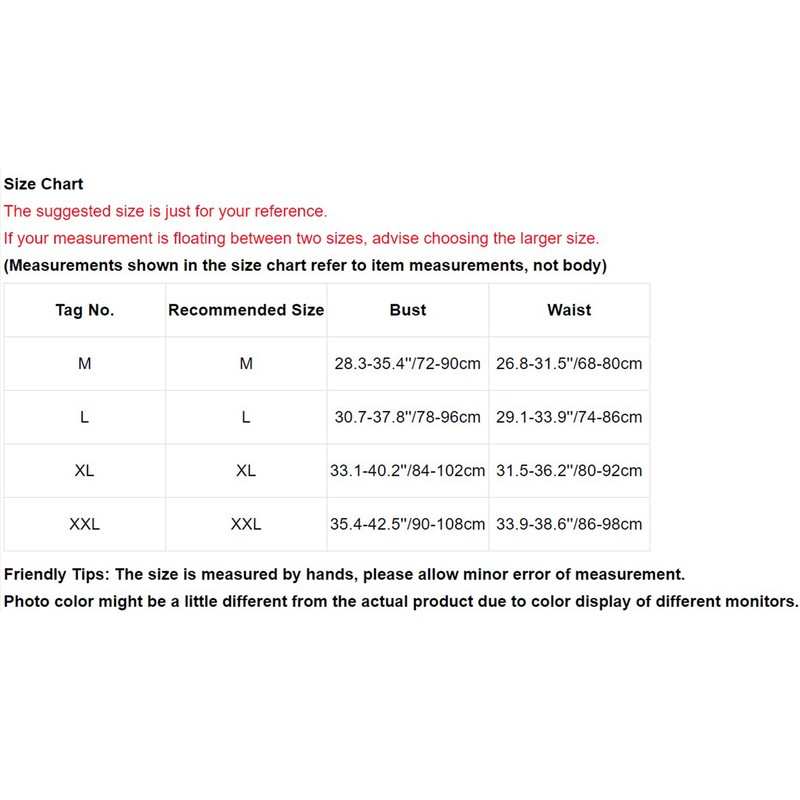 Size Chart

The suggested size is just for your reference.

If your measurement is floating between two sizes, advise choosing the larger size.

(Measurements shown in the size chart refer to item measurements, not body)

| Tag No. | Recommended Size | Bust | Waist |
|---|---|---|---|
| M | M | 28.3-35.4"/72-90cm | 26.8-31.5"/68-80cm |
| L | L | 30.7-37.8"/78-96cm | 29.1-33.9"/74-86cm |
| XL | XL | 33.1-40.2"/84-102cm | 31.5-36.2"/80-92cm |
| XXL | XXL | 35.4-42.5"/90-108cm | 33.9-38.6"/86-98cm |

Friendly Tips: The size is measured by hands, please allow minor error of measurement.

Photo color might be a little different from the actual product due to color display of different monitors.